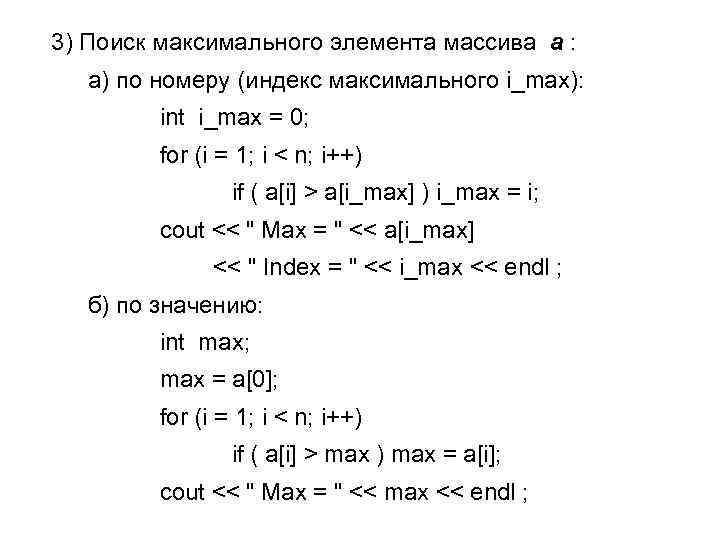 3) Поиск максимального элемента массива a :

а) по номеру (индекс максимального i_max):

int i_max = 0;
for (i = 1; i < n; i++)
if ( a[i] > a[i_max] ) i_max = i;
cout << " Max = " << a[i_max]
<< " Index = " << i_max << endl ;

б) по значению:

int max;
max = a[0];
for (i = 1; i < n; i++)
if ( a[i] > max ) max = a[i];
cout << " Max = " << max << endl ;